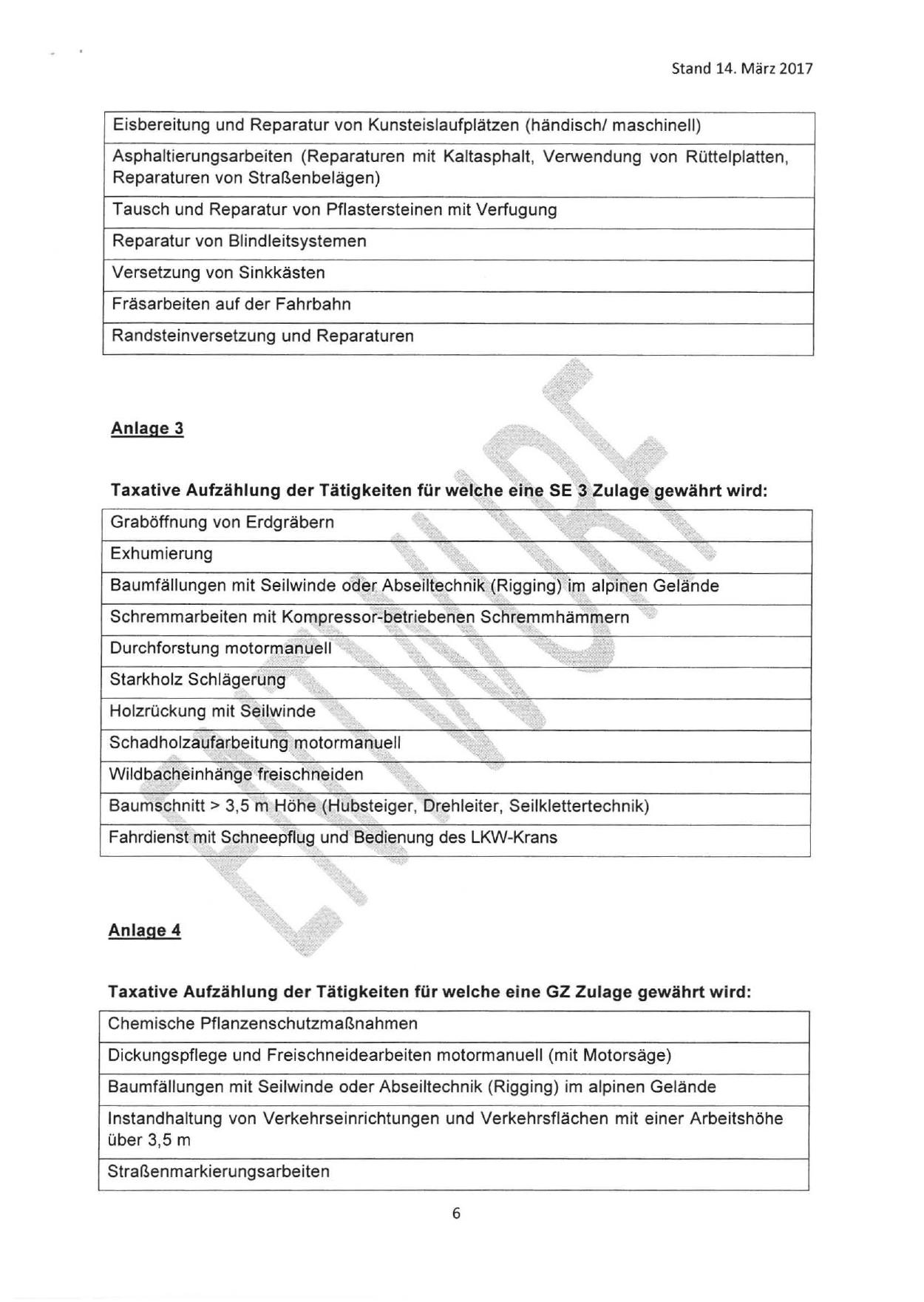 Stand 14. März 2017

| Eisbereitung und Reparatur von Kunsteislaufplätzen (händisch/ maschinell) |
|---|
| Asphaltierungsarbeiten (Reparaturen mit Kaltasphalt, Verwendung von Rüttelplatten, Reparaturen von Straßenbelägen) |
| Tausch und Reparatur von Pflastersteinen mit Verfugung |
| Reparatur von Blindleitsystemen |
| Versetzung von Sinkkästen |
| Fräsarbeiten auf der Fahrbahn |
| Randsteinversetzung und Reparaturen |

ENTWURF

Anlage 3

Taxative Aufzählung der Tätigkeiten für welche eine SE 3 Zulage gewährt wird:

| Graböffnung von Erdgräbern |
|---|
| Exhumierung |
| Baumfällungen mit Seilwinde oder Abseiltechnik (Rigging) im alpinen Gelände |
| Schremmarbeiten mit Kompressor-betriebenen Schremmhämmern |
| Durchforstung motormanuell |
| Starkholz Schlägerung |
| Holzrückung mit Seilwinde |
| Schadholzaufarbeitung motormanuell |
| Wildbacheinhänge freischneiden |
| Baumschnitt > 3,5 m Höhe (Hubsteiger, Drehleiter, Seilklettertechnik) |
| Fahrdienst mit Schneepflug und Bedienung des LKW-Krans |

Anlage 4

Taxative Aufzählung der Tätigkeiten für welche eine GZ Zulage gewährt wird:

| Chemische Pflanzenschutzmaßnahmen |
|---|
| Dickungspflege und Freischneidearbeiten motormanuell (mit Motorsäge) |
| Baumfällungen mit Seilwinde oder Abseiltechnik (Rigging) im alpinen Gelände |
| Instandhaltung von Verkehrseinrichtungen und Verkehrsflächen mit einer Arbeitshöhe über 3,5 m |
| Straßenmarkierungsarbeiten |

6